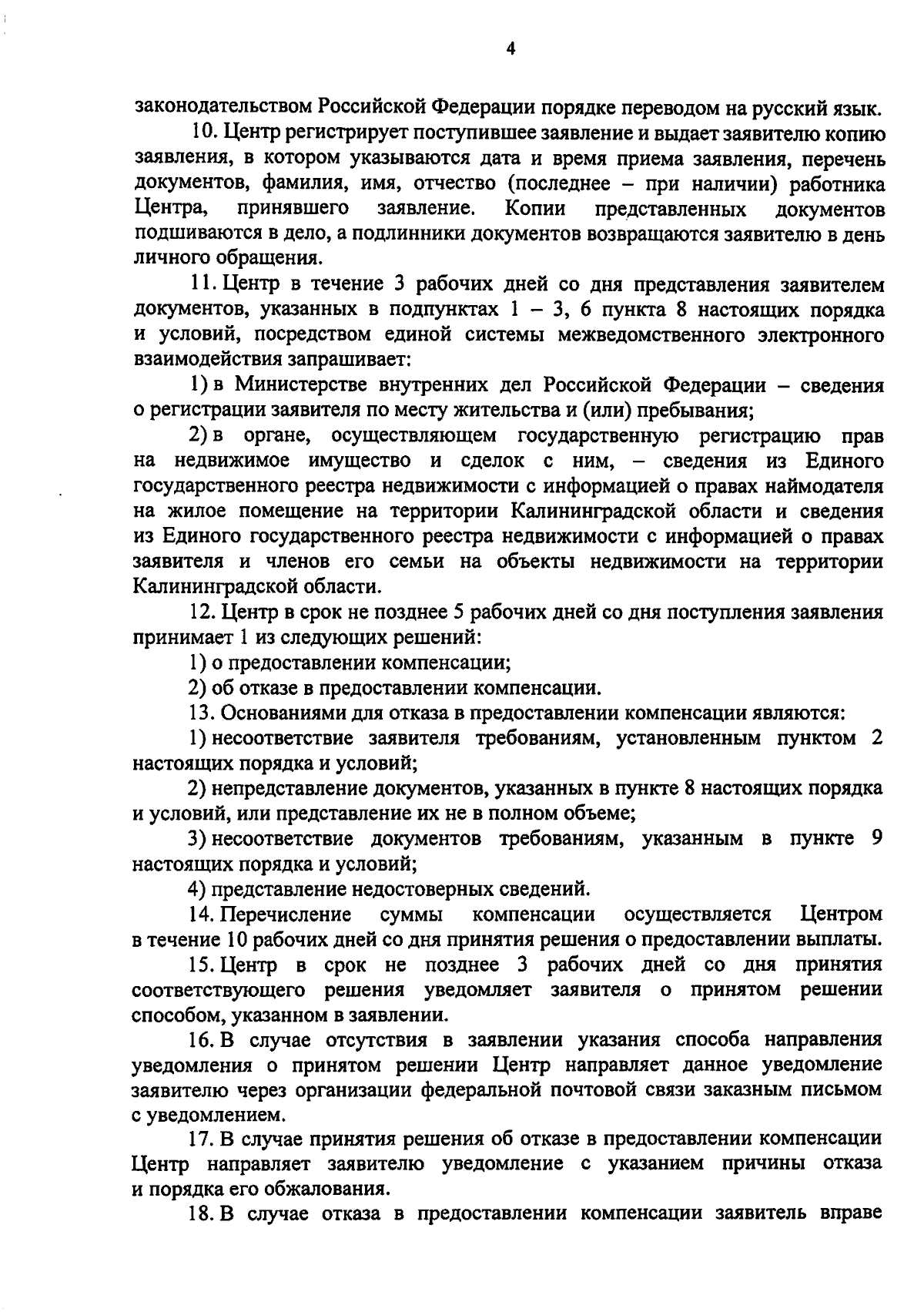 4

законодательством Российской Федерации порядке переводом на русский язык.

10. Центр регистрирует поступившее заявление и выдает заявителю копию заявления, в котором указываются дата и время приема заявления, перечень документов, фамилия, имя, отчество (последнее – при наличии) работника Центра, принявшего заявление. Копии представленных документов подшиваются в дело, а подлинники документов возвращаются заявителю в день личного обращения.

11. Центр в течение 3 рабочих дней со дня представления заявителем документов, указанных в подпунктах 1 – 3, 6 пункта 8 настоящих порядка и условий, посредством единой системы межведомственного электронного взаимодействия запрашивает:

1) в Министерстве внутренних дел Российской Федерации – сведения о регистрации заявителя по месту жительства и (или) пребывания;

2) в органе, осуществляющем государственную регистрацию прав на недвижимое имущество и сделок с ним, – сведения из Единого государственного реестра недвижимости с информацией о правах наймодателя на жилое помещение на территории Калининградской области и сведения из Единого государственного реестра недвижимости с информацией о правах заявителя и членов его семьи на объекты недвижимости на территории Калининградской области.

12. Центр в срок не позднее 5 рабочих дней со дня поступления заявления принимает 1 из следующих решений:

1) о предоставлении компенсации;

2) об отказе в предоставлении компенсации.

13. Основаниями для отказа в предоставлении компенсации являются:

1) несоответствие заявителя требованиям, установленным пунктом 2 настоящих порядка и условий;

2) непредставление документов, указанных в пункте 8 настоящих порядка и условий, или представление их не в полном объеме;

3) несоответствие документов требованиям, указанным в пункте 9 настоящих порядка и условий;

4) представление недостоверных сведений.

14. Перечисление суммы компенсации осуществляется Центром в течение 10 рабочих дней со дня принятия решения о предоставлении выплаты.

15. Центр в срок не позднее 3 рабочих дней со дня принятия соответствующего решения уведомляет заявителя о принятом решении способом, указанном в заявлении.

16. В случае отсутствия в заявлении указания способа направления уведомления о принятом решении Центр направляет данное уведомление заявителю через организации федеральной почтовой связи заказным письмом с уведомлением.

17. В случае принятия решения об отказе в предоставлении компенсации Центр направляет заявителю уведомление с указанием причины отказа и порядка его обжалования.

18. В случае отказа в предоставлении компенсации заявитель вправе